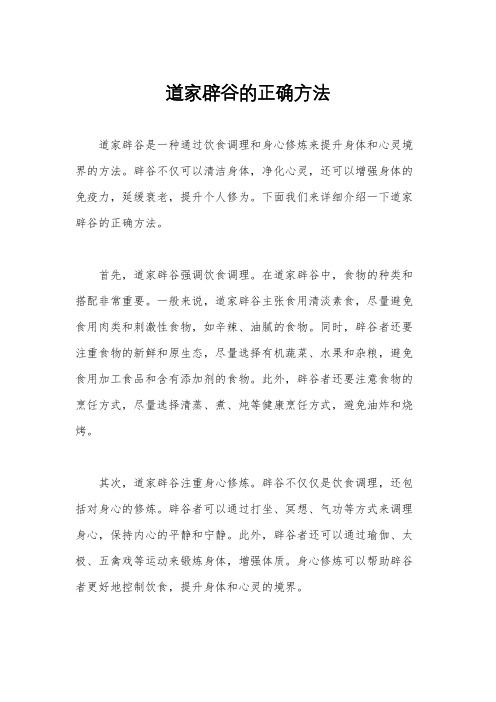 道家辟谷的正确方法

道家辟谷是一种通过饮食调理和身心修炼来提升身体和心灵境界的方法。辟谷不仅可以清洁身体，净化心灵，还可以增强身体的免疫力，延缓衰老，提升个人修为。下面我们来详细介绍一下道家辟谷的正确方法。

首先，道家辟谷强调饮食调理。在道家辟谷中，食物的种类和搭配非常重要。一般来说，道家辟谷主张食用清淡素食，尽量避免食用肉类和刺激性食物，如辛辣、油腻的食物。同时，辟谷者还要注重食物的新鲜和原生态，尽量选择有机蔬菜、水果和杂粮，避免食用加工食品和含有添加剂的食物。此外，辟谷者还要注意食物的烹饪方式，尽量选择清蒸、煮、炖等健康烹饪方式，避免油炸和烧烤。

其次，道家辟谷注重身心修炼。辟谷不仅仅是饮食调理，还包括对身心的修炼。辟谷者可以通过打坐、冥想、气功等方式来调理身心，保持内心的平静和宁静。此外，辟谷者还可以通过瑜伽、太极、五禽戏等运动来锻炼身体，增强体质。身心修炼可以帮助辟谷者更好地控制饮食，提升身体和心灵的境界。